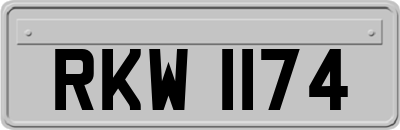 RKW 1174